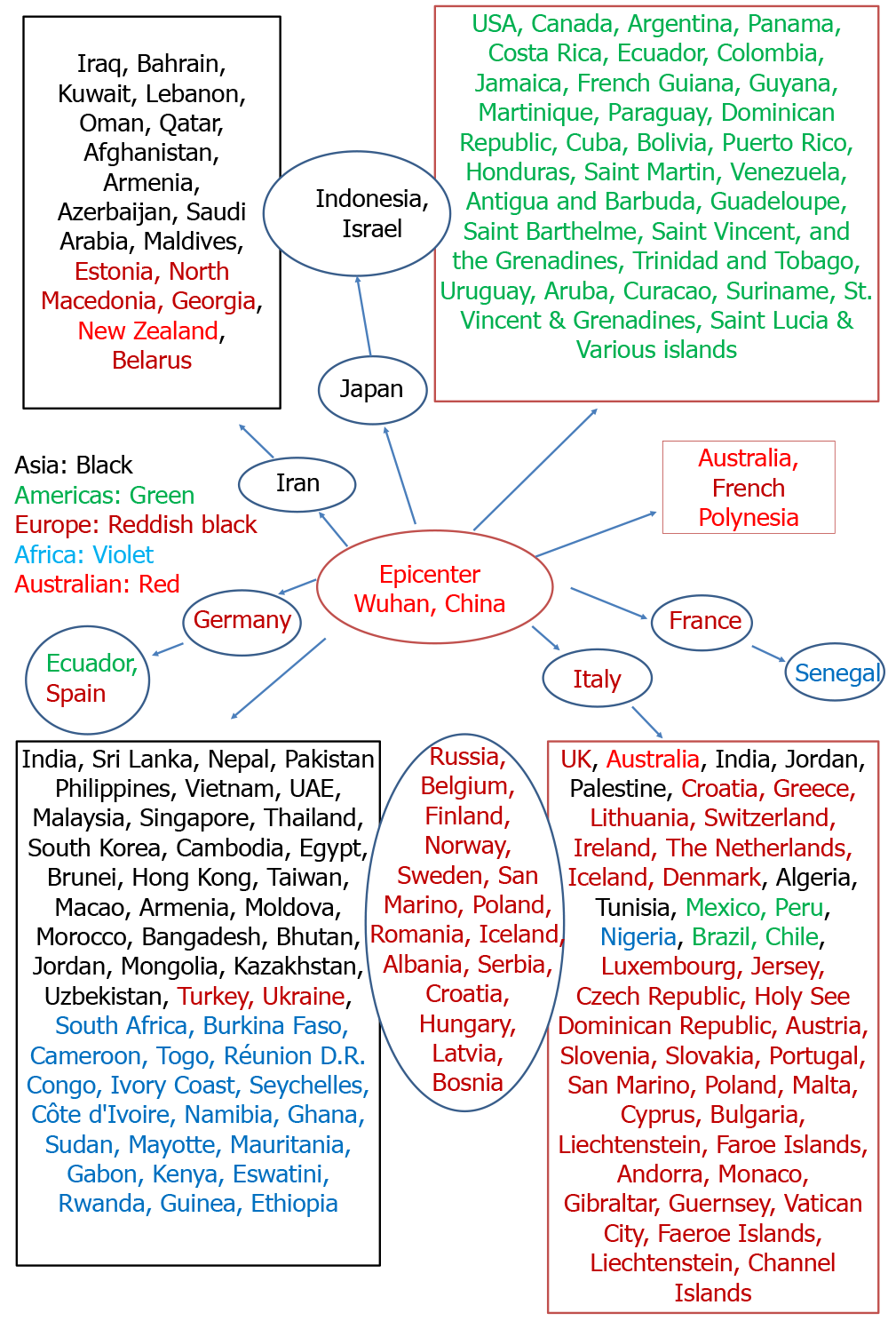 Iraq, Bahrain, Kuwait, Lebanon, Oman, Qatar, Afghanistan, Armenia, Azerbaijan, Saudi Arabia, Maldives, Estonia, North Macedonia, Georgia, New Zealand, Belarus

Indonesia, Israel

USA, Canada, Argentina, Panama, Costa Rica, Ecuador, Colombia, Jamaica, French Guiana, Guyana, Martinique, Paraguay, Dominican Republic, Cuba, Bolivia, Puerto Rico, Honduras, Saint Martin, Venezuela, Antigua and Barbuda, Guadeloupe, Saint Barthelme, Saint Vincent, and the Grenadines, Trinidad and Tobago, Uruguay, Aruba, Curacao, Suriname, St. Vincent & Grenadines, Saint Lucia & Various islands

Japan

Asia: Black
Americas: Green
Europe: Reddish black
Africa: Violet
Australian: Red

Iran

Australia, French Polynesia

Epicenter Wuhan, China

Germany

France

Ecuador, Spain

Italy

Senegal

India, Sri Lanka, Nepal, Pakistan Philippines, Vietnam, UAE, Malaysia, Singapore, Thailand, South Korea, Cambodia, Egypt, Brunei, Hong Kong, Taiwan, Macao, Armenia, Moldova, Morocco, Bangadesh, Bhutan, Jordan, Mongolia, Kazakhstan, Uzbekistan, Turkey, Ukraine, South Africa, Burkina Faso, Cameroon, Togo, Réunion D.R. Congo, Ivory Coast, Seychelles, Côte d'Ivoire, Namibia, Ghana, Sudan, Mayotte, Mauritania, Gabon, Kenya, Eswatini, Rwanda, Guinea, Ethiopia

Russia, Belgium, Finland, Norway, Sweden, San Marino, Poland, Romania, Iceland, Albania, Serbia, Croatia, Hungary, Latvia, Bosnia

UK, Australia, India, Jordan, Palestine, Croatia, Greece, Lithuania, Switzerland, Ireland, The Netherlands, Iceland, Denmark, Algeria, Tunisia, Mexico, Peru, Nigeria, Brazil, Chile, Luxembourg, Jersey, Czech Republic, Holy See Dominican Republic, Austria, Slovenia, Slovakia, Portugal, San Marino, Poland, Malta, Cyprus, Bulgaria, Liechtenstein, Faroe Islands, Andorra, Monaco, Gibraltar, Guernsey, Vatican City, Faeroe Islands, Liechtenstein, Channel Islands